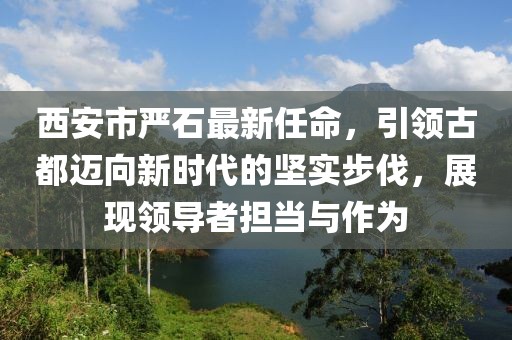 西安市严石最新任命，引领古都迈向新时代的坚实步伐，展现领导者担当与作为